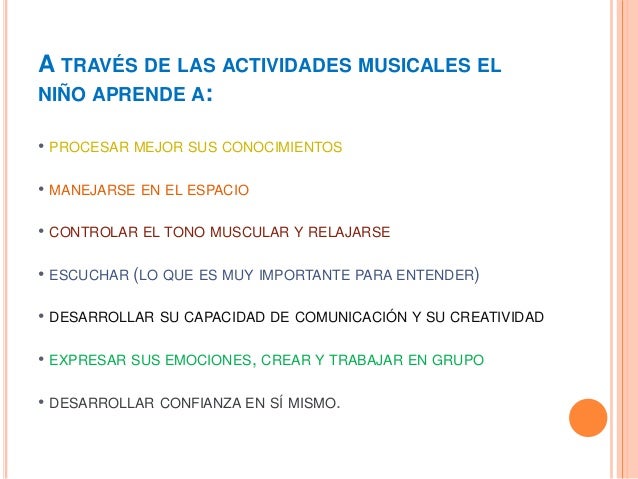 A TRAVÉS DE LAS ACTIVIDADES MUSICALES EL NIÑO APRENDE A:

• PROCESAR MEJOR SUS CONOCIMIENTOS

• MANEJARSE EN EL ESPACIO

• CONTROLAR EL TONO MUSCULAR Y RELAJARSE

• ESCUCHAR (LO QUE ES MUY IMPORTANTE PARA ENTENDER)

• DESARROLLAR SU CAPACIDAD DE COMUNICACIÓN Y SU CREATIVIDAD

• EXPRESAR SUS EMOCIONES, CREAR Y TRABAJAR EN GRUPO

• DESARROLLAR CONFIANZA EN SÍ MISMO.